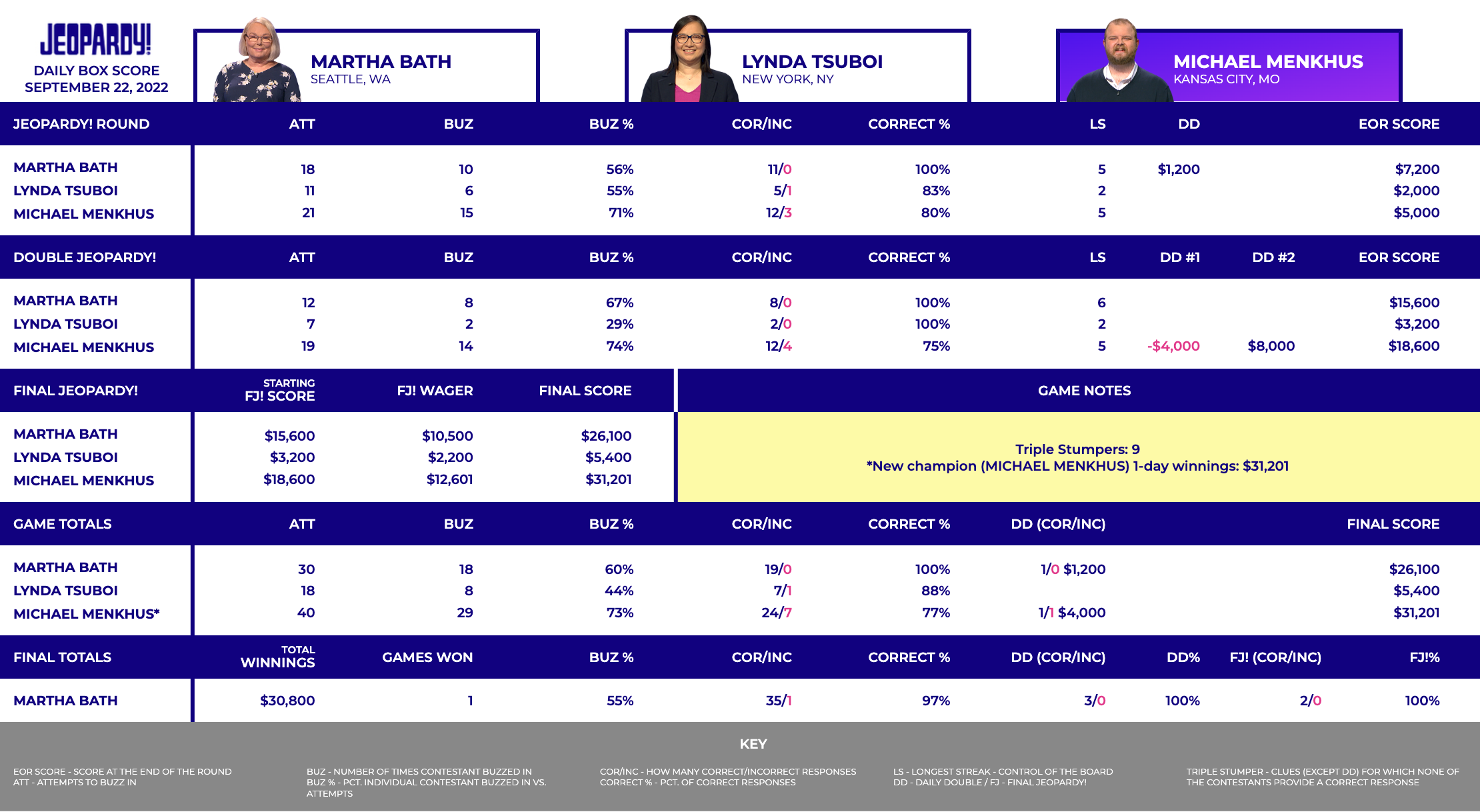 JEOPARDY!
DAILY BOX SCORE
SEPTEMBER 22, 2022

MARTHA BATH
SEATTLE, WA

LYNDA TSUBOI
NEW YORK, NY

MICHAEL MENKHUS
KANSAS CITY, MO

| JEOPARDY! ROUND | ATT | BUZ | BUZ % | COR/INC | CORRECT % | LS | DD | EOR SCORE |
|---|---|---|---|---|---|---|---|---|
| MARTHA BATH | 18 | 10 | 56% | 11/0 | 100% | 5 | $1,200 | $7,200 |
| LYNDA TSUBOI | 11 | 6 | 55% | 5/1 | 83% | 2 | | $2,000 |
| MICHAEL MENKHUS | 21 | 15 | 71% | 12/3 | 80% | 5 | | $5,000 |

| DOUBLE JEOPARDY! | ATT | BUZ | BUZ % | COR/INC | CORRECT % | LS | DD #1 | DD #2 | EOR SCORE |
|---|---|---|---|---|---|---|---|---|---|
| MARTHA BATH | 12 | 8 | 67% | 8/0 | 100% | 6 | | | $15,600 |
| LYNDA TSUBOI | 7 | 2 | 29% | 2/0 | 100% | 2 | | | $3,200 |
| MICHAEL MENKHUS | 19 | 14 | 74% | 12/4 | 75% | 5 | -$4,000 | $8,000 | $18,600 |

| FINAL JEOPARDY! | STARTING FJ! SCORE | FJ! WAGER | FINAL SCORE |
|---|---|---|---|
| MARTHA BATH | $15,600 | $10,500 | $26,100 |
| LYNDA TSUBOI | $3,200 | $2,200 | $5,400 |
| MICHAEL MENKHUS | $18,600 | $12,601 | $31,201 |

GAME NOTES
Triple Stumpers: 9
*New champion (MICHAEL MENKHUS) 1-day winnings: $31,201

| GAME TOTALS | ATT | BUZ | BUZ % | COR/INC | CORRECT % | DD (COR/INC) | FINAL SCORE |
|---|---|---|---|---|---|---|---|
| MARTHA BATH | 30 | 18 | 60% | 19/0 | 100% | 1/0 $1,200 | $26,100 |
| LYNDA TSUBOI | 18 | 8 | 44% | 7/1 | 88% | | $5,400 |
| MICHAEL MENKHUS* | 40 | 29 | 73% | 24/7 | 77% | 1/1 $4,000 | $31,201 |

| FINAL TOTALS | TOTAL WINNINGS | GAMES WON | BUZ % | COR/INC | CORRECT % | DD (COR/INC) | DD% | FJ! (COR/INC) | FJ!% |
|---|---|---|---|---|---|---|---|---|---|
| MARTHA BATH | $30,800 | 1 | 55% | 35/1 | 97% | 3/0 | 100% | 2/0 | 100% |

KEY

EOR SCORE - SCORE AT THE END OF THE ROUND
ATT - ATTEMPTS TO BUZZ IN

BUZ - NUMBER OF TIMES CONTESTANT BUZZED IN
BUZ % - PCT. INDIVIDUAL CONTESTANT BUZZED IN VS. ATTEMPTS

COR/INC - HOW MANY CORRECT/INCORRECT RESPONSES
CORRECT % - PCT. OF CORRECT RESPONSES

LS - LONGEST STREAK - CONTROL OF THE BOARD
DD - DAILY DOUBLE / FJ - FINAL JEOPARDY!

TRIPLE STUMPER - CLUES (EXCEPT DD) FOR WHICH NONE OF THE CONTESTANTS PROVIDE A CORRECT RESPONSE